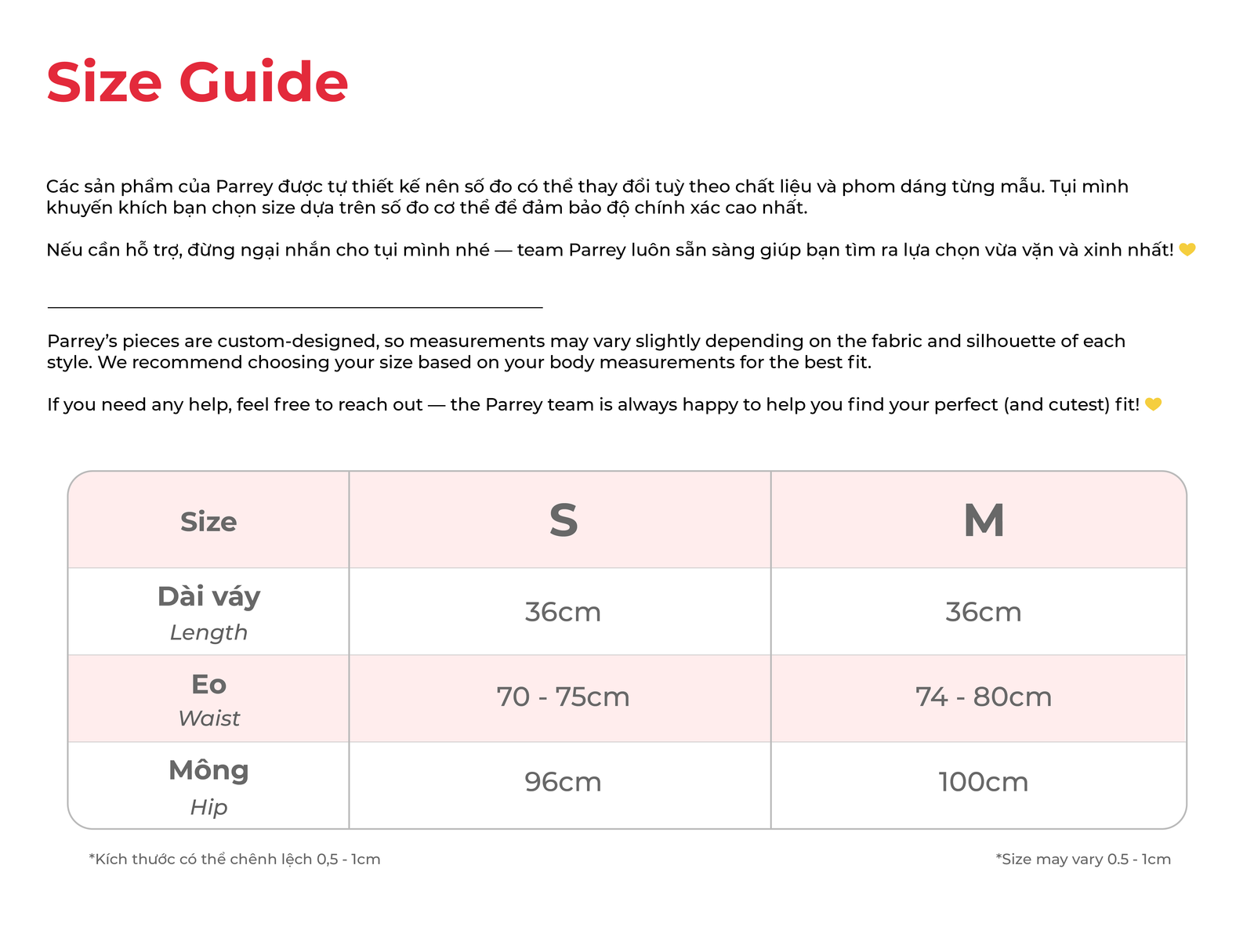 Size Guide

Các sản phẩm của Parrey được tự thiết kế nên số đo có thể thay đổi tuỳ theo chất liệu và phom dáng từng mẫu. Tụi mình khuyến khích bạn chọn size dựa trên số đo cơ thể để đảm bảo độ chính xác cao nhất.

Nếu cần hỗ trợ, đừng ngại nhắn cho tụi mình nhé — team Parrey luôn sẵn sàng giúp bạn tìm ra lựa chọn vừa vặn và xinh nhất! 💛

Parrey's pieces are custom-designed, so measurements may vary slightly depending on the fabric and silhouette of each style. We recommend choosing your size based on your body measurements for the best fit.

If you need any help, feel free to reach out — the Parrey team is always happy to help you find your perfect (and cutest) fit! 💛

| Size | S | M |
|---|---|---|
| Dài váy Length | 36cm | 36cm |
| Eo Waist | 70 - 75cm | 74 - 80cm |
| Mông Hip | 96cm | 100cm |

*Kích thước có thể chênh lệch 0,5 - 1cm

*Size may vary 0.5 - 1cm